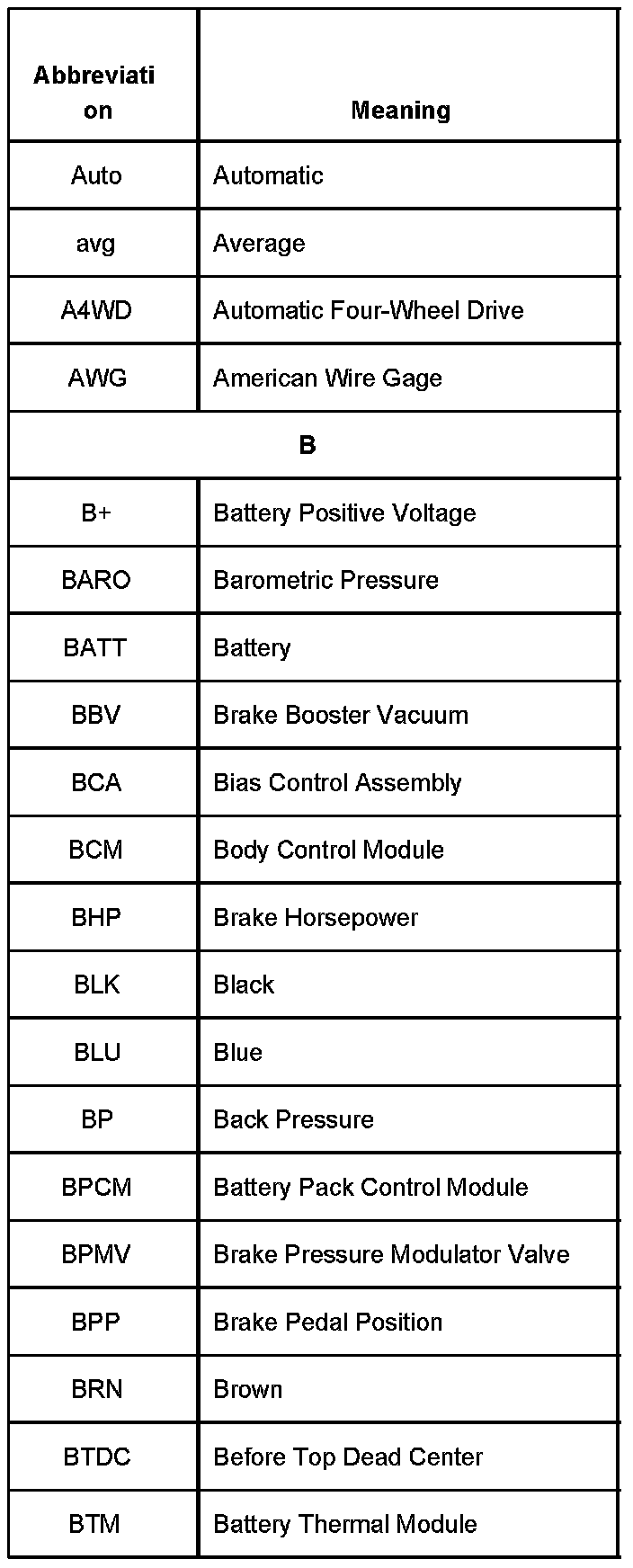 | Abbreviation | Meaning |
|---|---|
| Auto | Automatic |
| avg | Average |
| A4WD | Automatic Four-Wheel Drive |
| AWG | American Wire Gage |
| B | |
| B+ | Battery Positive Voltage |
| BARO | Barometric Pressure |
| BATT | Battery |
| BBV | Brake Booster Vacuum |
| BCA | Bias Control Assembly |
| BCM | Body Control Module |
| BHP | Brake Horsepower |
| BLK | Black |
| BLU | Blue |
| BP | Back Pressure |
| BPCM | Battery Pack Control Module |
| BPMV | Brake Pressure Modulator Valve |
| BPP | Brake Pedal Position |
| BRN | Brown |
| BTDC | Before Top Dead Center |
| BTM | Battery Thermal Module |